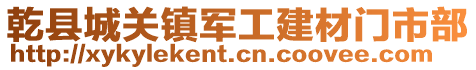 乾县城关镇军工建材门市部
http://xykylekent.cn.coovee.com